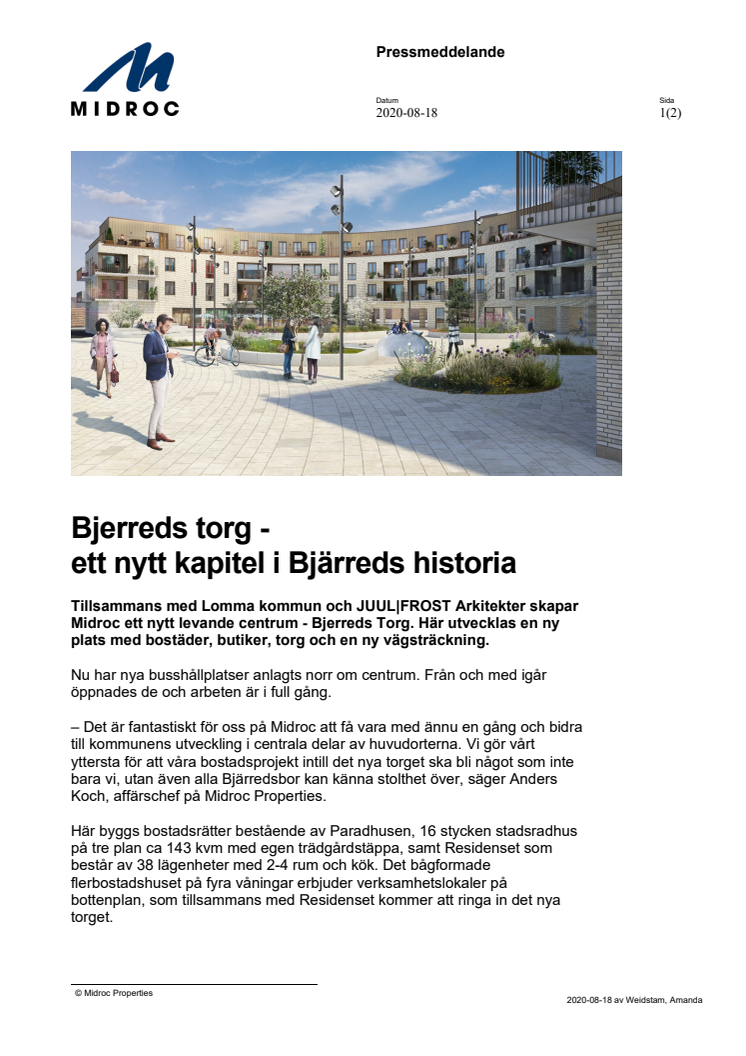 MIDROC

Pressmeddelande

Datum
2020-08-18

Sida
1(2)

Bjerreds torg - ett nytt kapitel i Bjärreds historia

Tillsammans med Lomma kommun och JUUL|FROST Arkitekter skapar Midroc ett nytt levande centrum - Bjerreds Torg. Här utvecklas en ny plats med bostäder, butiker, torg och en ny vägsträckning.

Nu har nya busshållplatser anlagts norr om centrum. Från och med igår öppnades de och arbeten är i full gång.

– Det är fantastiskt för oss på Midroc att få vara med ännu en gång och bidra till kommunens utveckling i centrala delar av huvudorterna. Vi gör vårt yttersta för att våra bostadsprojekt intill det nya torget ska bli något som inte bara vi, utan även alla Bjärredsbor kan känna stolthet över, säger Anders Koch, affärschef på Midroc Properties.

Här byggs bostadsrätter bestående av Paradhusen, 16 stycken stadsradhus på tre plan ca 143 kvm med egen trädgårdstäppa, samt Residenset som består av 38 lägenheter med 2-4 rum och kök. Det bågformade flerbostadshuset på fyra våningar erbjuder verksamhetslokaler på bottenplan, som tillsammans med Residenset kommer att ringa in det nya torget.

© Midroc Properties

2020-08-18 av Weidstam, Amanda